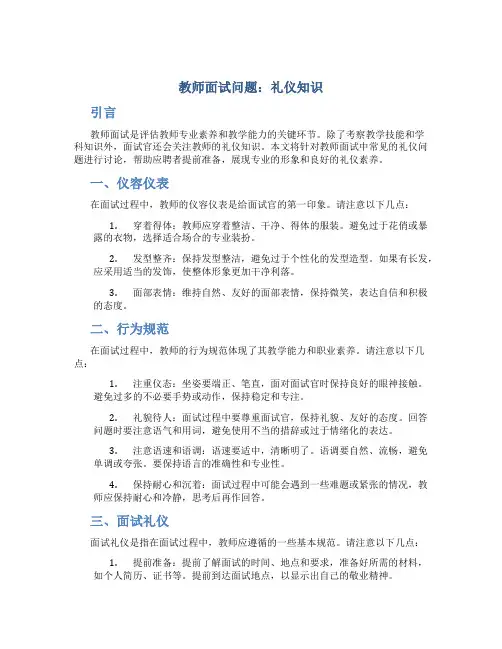 教师面试问题：礼仪知识

引言

教师面试是评估教师专业素养和教学能力的关键环节。除了考察教学技能和学科知识外，面试官还会关注教师的礼仪知识。本文将针对教师面试中常见的礼仪问题进行讨论，帮助应聘者提前准备，展现专业的形象和良好的礼仪素养。

一、仪容仪表

在面试过程中，教师的仪容仪表是给面试官的第一印象。请注意以下几点：

1. 穿着得体：教师应穿着整洁、干净、得体的服装。避免过于花俏或暴露的衣物，选择适合场合的专业装扮。

2. 发型整齐：保持发型整洁，避免过于个性化的发型造型。如果有长发，应采用适当的发饰，使整体形象更加干净利落。

3. 面部表情：维持自然、友好的面部表情，保持微笑，表达自信和积极的态度。

二、行为规范

在面试过程中，教师的行为规范体现了其教学能力和职业素养。请注意以下几点：

1. 注重仪态：坐姿要端正、笔直，面对面试官时保持良好的眼神接触。避免过多的不必要手势或动作，保持稳定和专注。

2. 礼貌待人：面试过程中要尊重面试官，保持礼貌、友好的态度。回答问题时要注意语气和用词，避免使用不当的措辞或过于情绪化的表达。

3. 注意语速和语调：语速要适中，清晰明了。语调要自然、流畅，避免单调或夸张。要保持语言的准确性和专业性。

4. 保持耐心和沉着：面试过程中可能会遇到一些难题或紧张的情况，教师应保持耐心和冷静，思考后再作回答。

三、面试礼仪

面试礼仪是指在面试过程中，教师应遵循的一些基本规范。请注意以下几点：

1. 提前准备：提前了解面试的时间、地点和要求，准备好所需的材料，如个人简历、证书等。提前到达面试地点，以显示出自己的敬业精神。